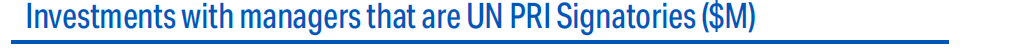 Investments with managers that are UN PRI Signatories ($M)